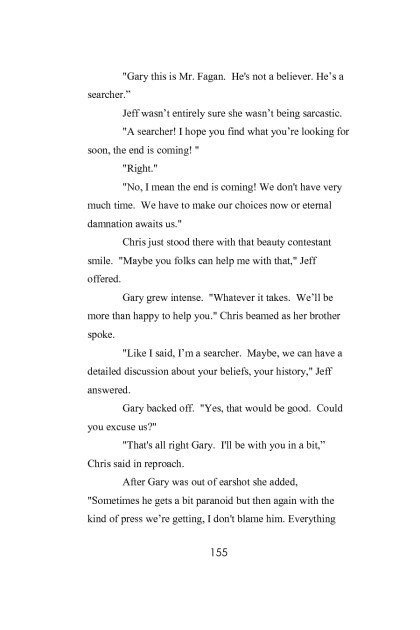 "Gary this is Mr. Fagan. He's not a believer. He's a searcher."

Jeff wasn't entirely sure she wasn't being sarcastic.

"A searcher! I hope you find what you're looking for soon, the end is coming! "

"Right."

"No, I mean the end is coming! We don't have very much time. We have to make our choices now or eternal damnation awaits us."

Chris just stood there with that beauty contestant smile. "Maybe you folks can help me with that," Jeff offered.

Gary grew intense. "Whatever it takes. We'll be more than happy to help you." Chris beamed as her brother spoke.

"Like I said, I'm a searcher. Maybe, we can have a detailed discussion about your beliefs, your history," Jeff answered.

Gary backed off. "Yes, that would be good. Could you excuse us?"

"That's all right Gary. I'll be with you in a bit," Chris said in reproach.

After Gary was out of earshot she added, "Sometimes he gets a bit paranoid but then again with the kind of press we're getting, I don't blame him. Everything

155